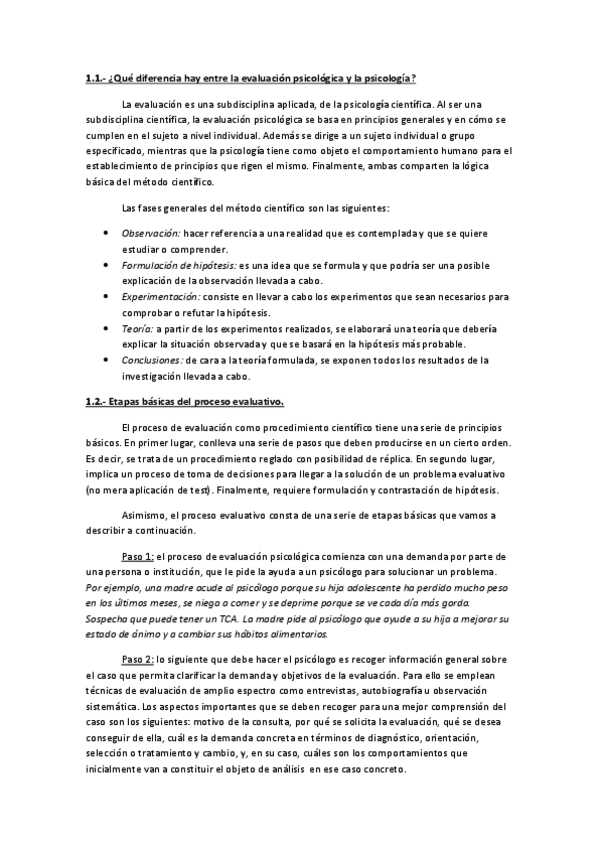 1.1.- ¿Qué diferencia hay entre la evaluación psicológica y la psicología?

La evaluación es una subdisciplina aplicada, de la psicología científica. Al ser una subdisciplina científica, la evaluación psicológica se basa en principios generales y en cómo se cumplen en el sujeto a nivel individual. Además se dirige a un sujeto individual o grupo especificado, mientras que la psicología tiene como objeto el comportamiento humano para el establecimiento de principios que rigen el mismo. Finalmente, ambas comparten la lógica básica del método científico.

Las fases generales del método científico son las siguientes:

• Observación: hacer referencia a una realidad que es contemplada y que se quiere estudiar o comprender.
• Formulación de hipótesis: es una idea que se formula y que podría ser una posible explicación de la observación llevada a cabo.
• Experimentación: consiste en llevar a cabo los experimentos que sean necesarios para comprobar o refutar la hipótesis.
• Teoría: a partir de los experimentos realizados, se elaborará una teoría que debería explicar la situación observada y que se basará en la hipótesis más probable.
• Conclusiones: de cara a la teoría formulada, se exponen todos los resultados de la investigación llevada a cabo.

1.2.- Etapas básicas del proceso evaluativo.

El proceso de evaluación como procedimiento científico tiene una serie de principios básicos. En primer lugar, conlleva una serie de pasos que deben producirse en un cierto orden. Es decir, se trata de un procedimiento reglado con posibilidad de réplica. En segundo lugar, implica un proceso de toma de decisiones para llegar a la solución de un problema evaluativo (no mera aplicación de test). Finalmente, requiere formulación y contrastación de hipótesis.

Asimismo, el proceso evaluativo consta de una serie de etapas básicas que vamos a describir a continuación.

Paso 1: el proceso de evaluación psicológica comienza con una demanda por parte de una persona o institución, que le pide la ayuda a un psicólogo para solucionar un problema. Por ejemplo, una madre acude al psicólogo porque su hija adolescente ha perdido mucho peso en los últimos meses, se niega a comer y se deprime porque se ve cada día más gorda. Sospecha que puede tener un TCA. La madre pide al psicólogo que ayude a su hija a mejorar su estado de ánimo y a cambiar sus hábitos alimentarios.

Paso 2: lo siguiente que debe hacer el psicólogo es recoger información general sobre el caso que permita clarificar la demanda y objetivos de la evaluación. Para ello se emplean técnicas de evaluación de amplio espectro como entrevistas, autobiografía u observación sistemática. Los aspectos importantes que se deben recoger para una mejor comprensión del caso son los siguientes: motivo de la consulta, por qué se solicita la evaluación, qué se desea conseguir de ella, cuál es la demanda concreta en términos de diagnóstico, orientación, selección o tratamiento y cambio, y, en su caso, cuáles son los comportamientos que inicialmente van a constituir el objeto de análisis en ese caso concreto.